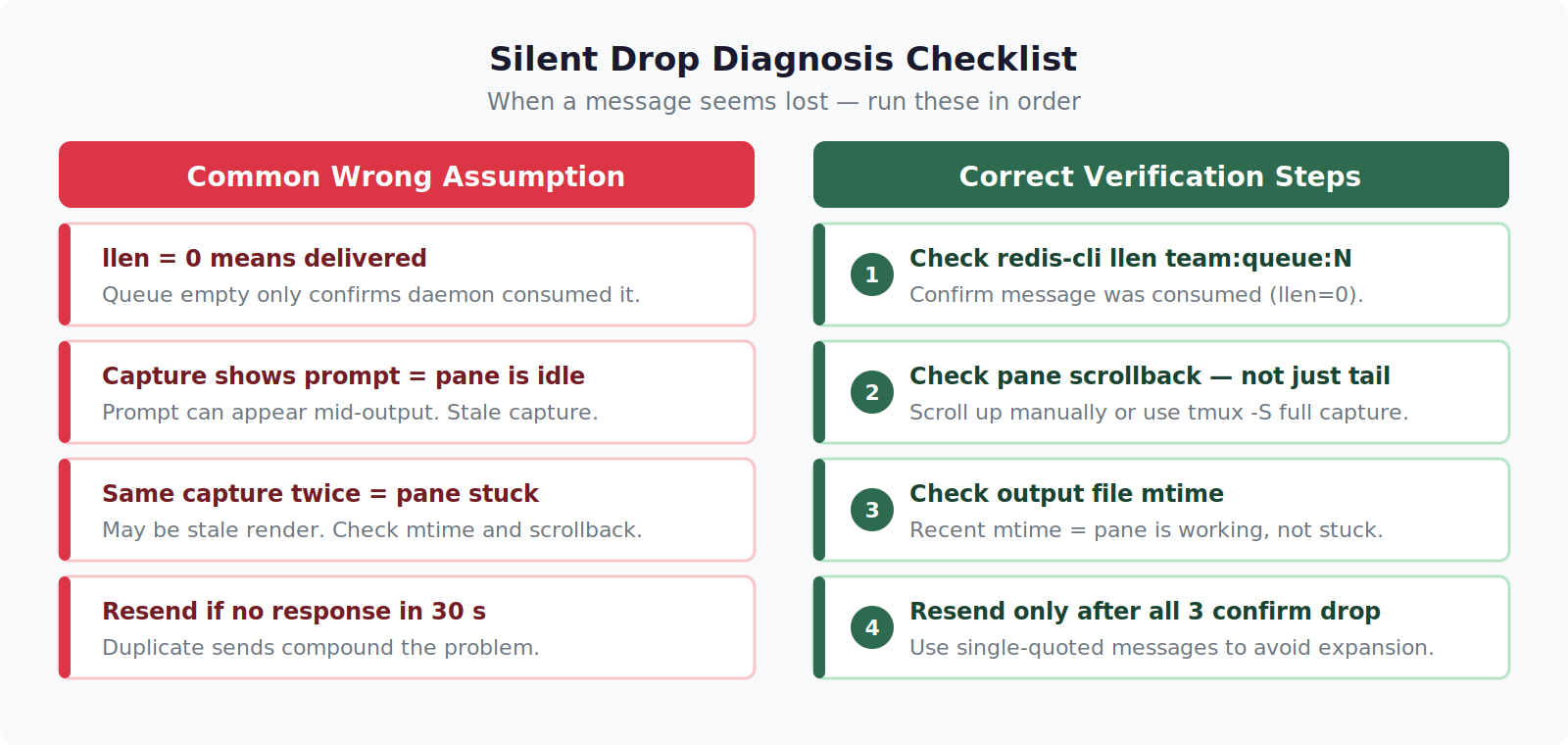 Silent Drop Diagnosis Checklist

When a message seems lost — run these in order

Common Wrong Assumption

llen = 0 means delivered
Queue empty only confirms daemon consumed it.

Capture shows prompt = pane is idle
Prompt can appear mid-output. Stale capture.

Same capture twice = pane stuck
May be stale render. Check mtime and scrollback.

Resend if no response in 30 s
Duplicate sends compound the problem.

Correct Verification Steps

1 Check redis-cli llen team:queue:N
Confirm message was consumed (llen=0).

2 Check pane scrollback — not just tail
Scroll up manually or use tmux -S full capture.

3 Check output file mtime
Recent mtime = pane is working, not stuck.

4 Resend only after all 3 confirm drop
Use single-quoted messages to avoid expansion.